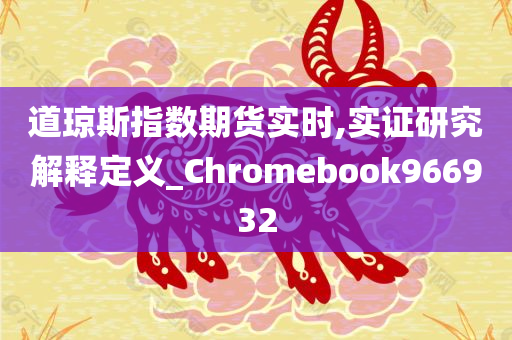 道琼斯指数期货实时,实证研究解释定义_Chromebook966932